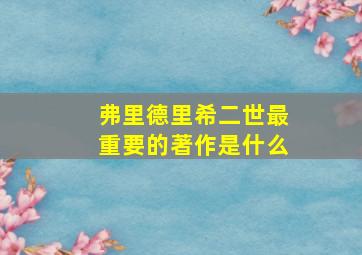 弗里德里希二世最重要的著作是什么